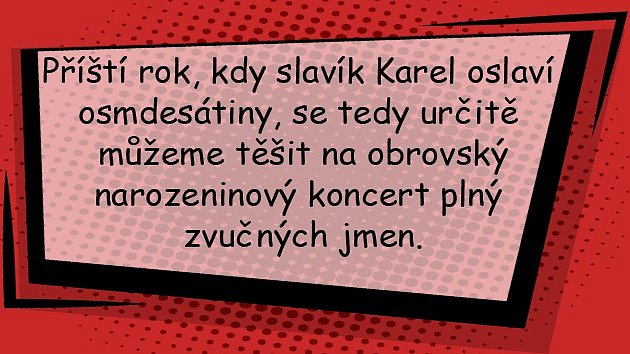 Příští rok, kdy slavík Karel oslaví osmdesátiny, se tedy určitě můžeme těšit na obrovský narozeninový koncert plný zvučných jmen.